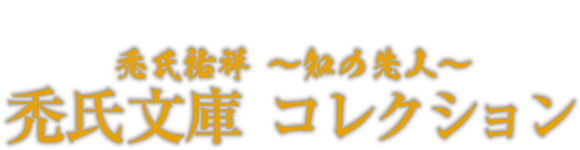 禿氏祐祥 〜知の先人〜
禿氏文庫 コレクション